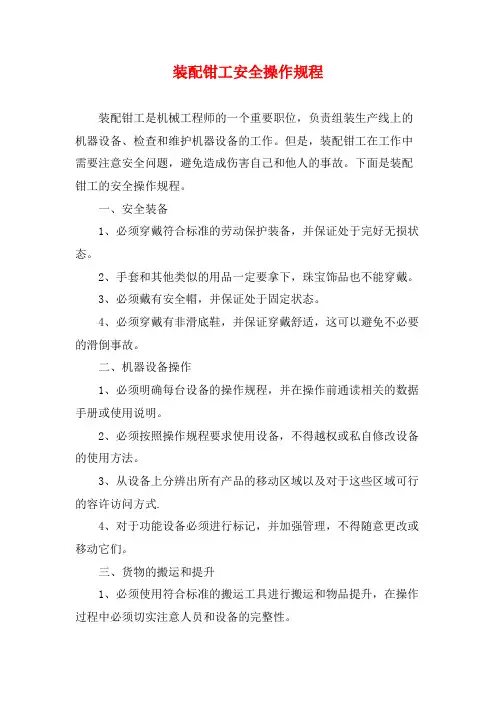 装配钳工安全操作规程

装配钳工是机械工程师的一个重要职位，负责组装生产线上的机器设备、检查和维护机器设备的工作。但是，装配钳工在工作中需要注意安全问题，避免造成伤害自己和他人的事故。下面是装配钳工的安全操作规程。

一、安全装备

1、必须穿戴符合标准的劳动保护装备，并保证处于完好无损状态。

2、手套和其他类似的用品一定要拿下，珠宝饰品也不能穿戴。

3、必须戴有安全帽，并保证处于固定状态。

4、必须穿戴有非滑底鞋，并保证穿戴舒适，这可以避免不必要的滑倒事故。

二、机器设备操作

1、必须明确每台设备的操作规程，并在操作前通读相关的数据手册或使用说明。

2、必须按照操作规程要求使用设备，不得越权或私自修改设备的使用方法。

3、从设备上分辨出所有产品的移动区域以及对于这些区域可行的容许访问方式.

4、对于功能设备必须进行标记，并加强管理，不得随意更改或移动它们。

三、货物的搬运和提升

1、必须使用符合标准的搬运工具进行搬运和物品提升，在操作过程中必须切实注意人员和设备的完整性。